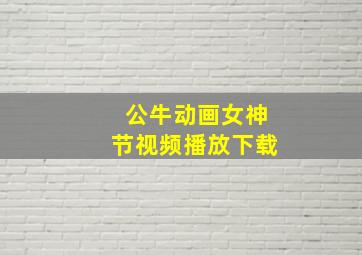 公牛动画女神节视频播放下载